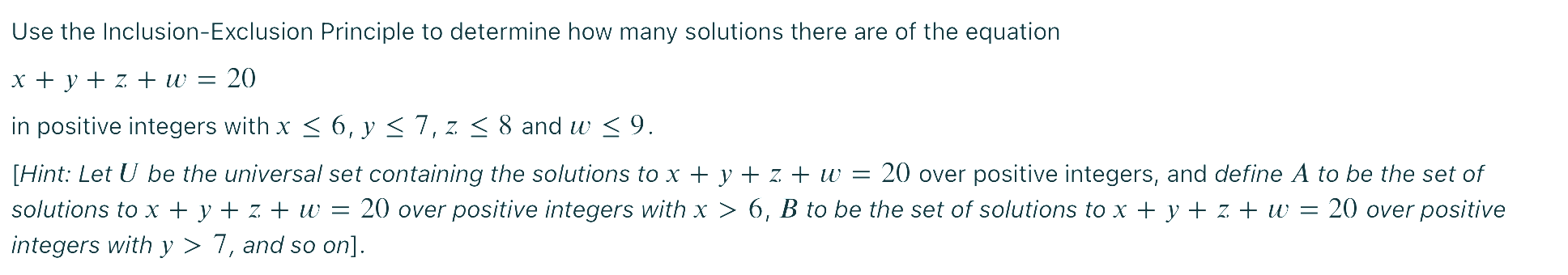 Use the Inclusion-Exclusion Principle to determine how many solutions there are of the equation

$x + y + z + w = 20$

in positive integers with $x \leq 6$, $y \leq 7$, $z \leq 8$ and $w \leq 9$.

[Hint: Let $U$ be the universal set containing the solutions to $x + y + z + w = 20$ over positive integers, and define $A$ to be the set of solutions to $x + y + z + w = 20$ over positive integers with $x > 6$, $B$ to be the set of solutions to $x + y + z + w = 20$ over positive integers with $y > 7$, and so on].